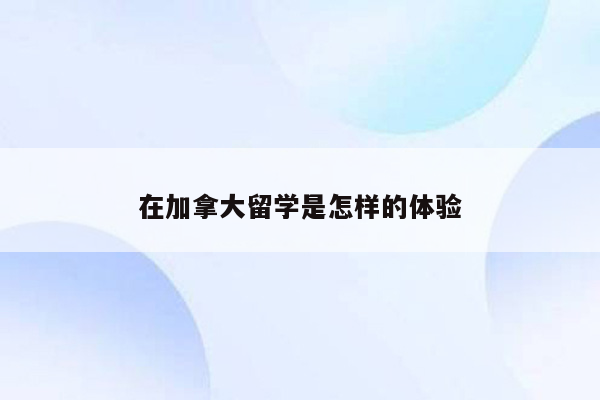 在加拿大留学是怎样的体验